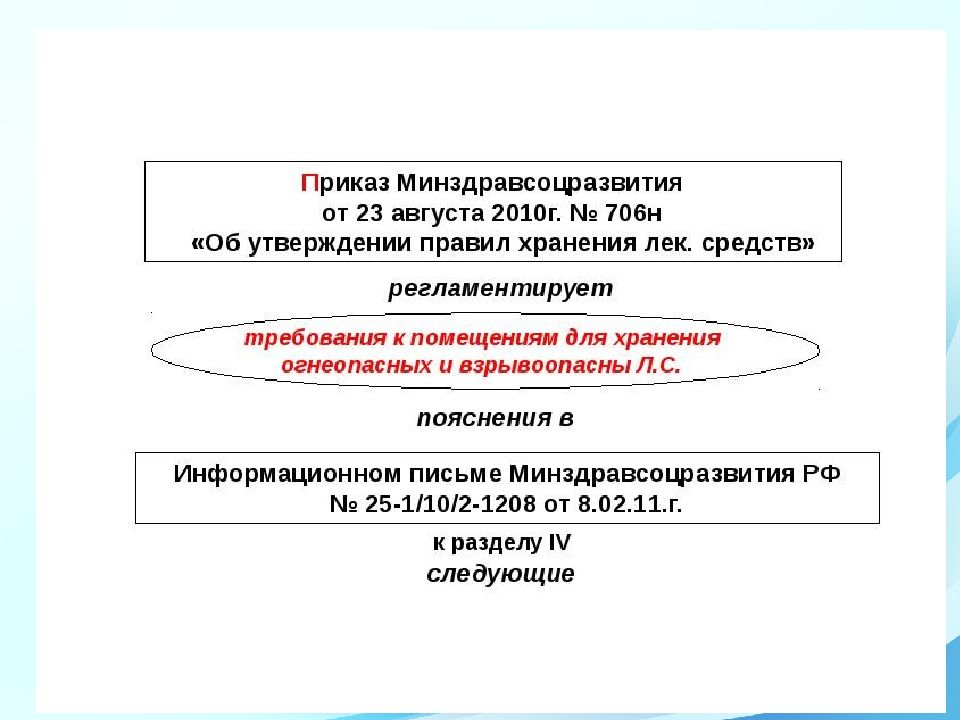 Приказ Минздравсоцразвития от 23 августа 2010г. № 706н «Об утверждении правил хранения лек. средств»

регламентирует

требования к помещениям для хранения огнеопасных и взрывоопасны Л.С.

пояснения в

Информационном письме Минздравсоцразвития РФ № 25-1/10/2-1208 от 8.02.11.г.

к разделу IV

следующие